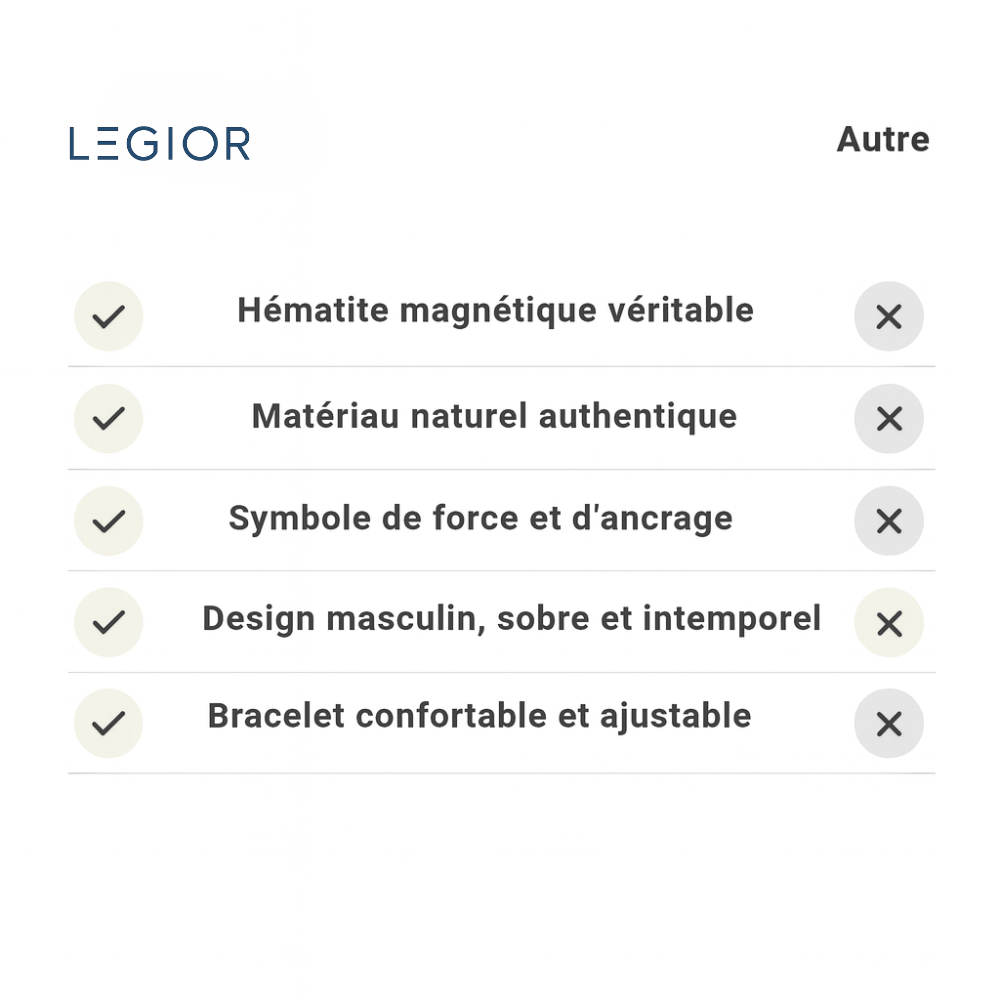 | LEGIOR | | Autre |
|---|---|---|
| ✓ | Hématite magnétique véritable | ✕ |
| ✓ | Matériau naturel authentique | ✕ |
| ✓ | Symbole de force et d'ancrage | ✕ |
| ✓ | Design masculin, sobre et intemporel | ✕ |
| ✓ | Bracelet confortable et ajustable | ✕ |